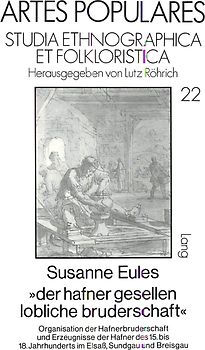 ARTES POPULARES
STUDIA ETHNOGRAPHICA ET FOLKLORISTICA
Herausgegeben von Lutz Röhrich

22

Lang

Susanne Eules
»der hafner gesellen lobliche bruderschaft«

Organisation der Hafnerbruderschaft und Erzeugnisse der Hafner des 15. bis 18. Jahrhunderts im Elsaß, Sundgau und Breisgau